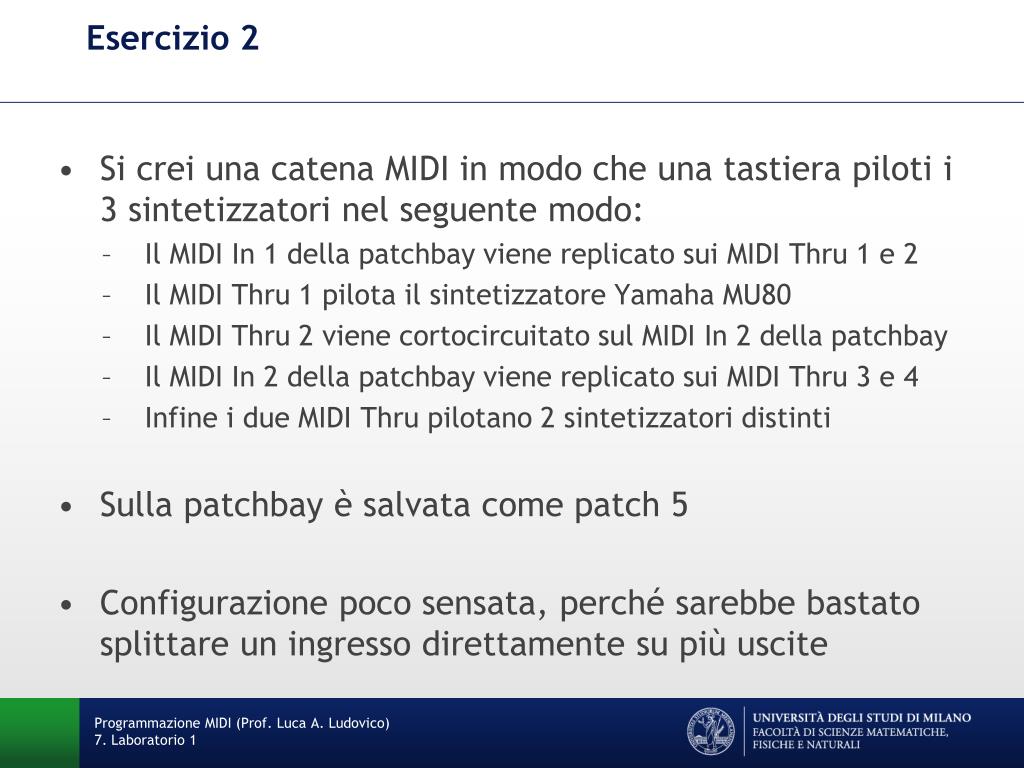 Esercizio 2

• Si crei una catena MIDI in modo che una tastiera piloti i 3 sintetizzatori nel seguente modo:
– Il MIDI In 1 della patchbay viene replicato sui MIDI Thru 1 e 2
– Il MIDI Thru 1 pilota il sintetizzatore Yamaha MU80
– Il MIDI Thru 2 viene cortocircuitato sul MIDI In 2 della patchbay
– Il MIDI In 2 della patchbay viene replicato sui MIDI Thru 3 e 4
– Infine i due MIDI Thru pilotano 2 sintetizzatori distinti

• Sulla patchbay è salvata come patch 5

• Configurazione poco sensata, perché sarebbe bastato splittare un ingresso direttamente su più uscite

Programmazione MIDI (Prof. Luca A. Ludovico)
7. Laboratorio 1

UNIVERSITÀ DEGLI STUDI DI MILANO
FACOLTÀ DI SCIENZE MATEMATICHE, FISICHE E NATURALI